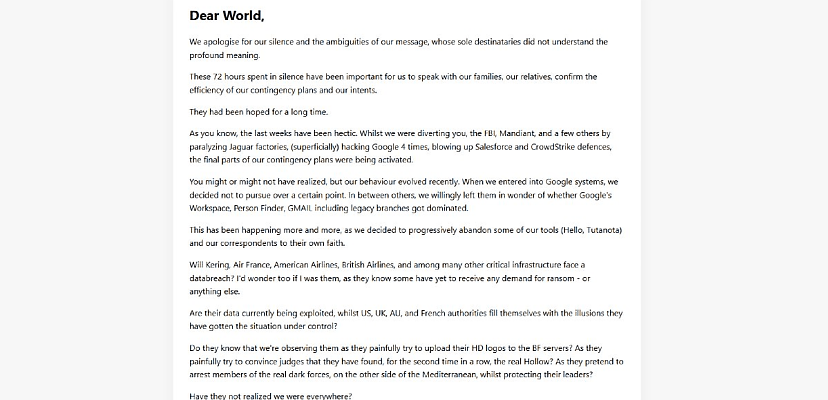 Dear World,

We apologise for our silence and the ambiguities of our message, whose sole destinataries did not understand the profound meaning.

These 72 hours spent in silence have been important for us to speak with our families, our relatives, confirm the efficiency of our contingency plans and our intents.

They had been hoped for a long time.

As you know, the last weeks have been hectic. Whilst we were diverting you, the FBI, Mandiant, and a few others by paralyzing Jaguar factories, (superficially) hacking Google 4 times, blowing up Salesforce and CrowdStrike defences, the final parts of our contingency plans were being activated.

You might or might not have realized, but our behaviour evolved recently. When we entered into Google systems, we decided not to pursue over a certain point. In between others, we willingly left them in wonder of whether Google's Workspace, Person Finder, GMAIL including legacy branches got dominated.

This has been happening more and more, as we decided to progressively abandon some of our tools (Hello, Tutanota) and our correspondents to their own faith.

Will Kering, Air France, American Airlines, British Airlines, and among many other critical infrastructure face a databreach? I'd wonder too if I was them, as they know some have yet to receive any demand for ransom - or anything else.

Are their data currently being exploited, whilst US, UK, AU, and French authorities fill themselves with the illusions they have gotten the situation under control?

Do they know that we're observing them as they painfully try to upload their HD logos to the BF servers? As they painfully try to convince judges that they have found, for the second time in a row, the real Hollow? As they pretend to arrest members of the real dark forces, on the other side of the Mediterranean, whilst protecting their leaders?

Have they not realized we were everywhere?